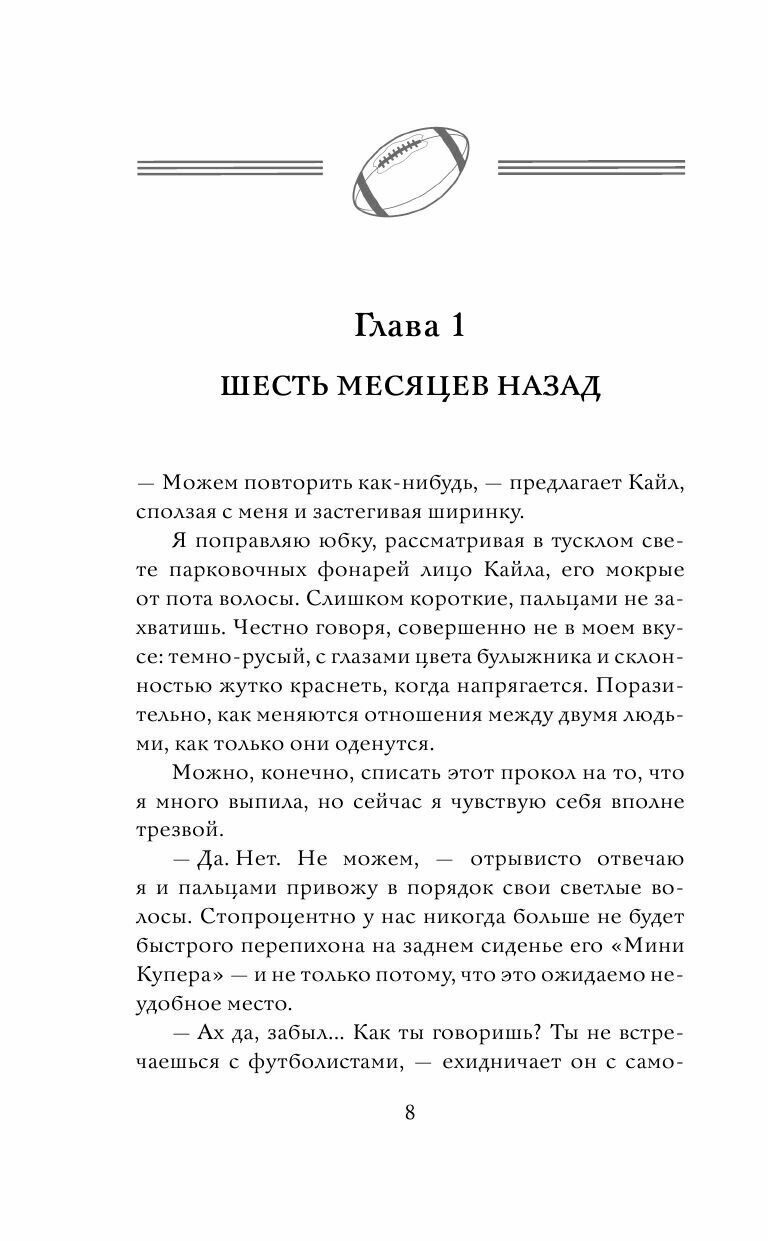 Глава 1

ШЕСТЬ МЕСЯЦЕВ НАЗАД

— Можем повторить как-нибудь, — предлагает Кайл, сползая с меня и застегивая ширинку.

Я поправляю юбку, рассматривая в тусклом свете парковочных фонарей лицо Кайла, его мокрые от пота волосы. Слишком короткие, пальцами не захватишь. Честно говоря, совершенно не в моем вкусе: темно-русый, с глазами цвета булыжника и склонностью жутко краснеть, когда напрягается. Поразительно, как меняются отношения между двумя людьми, как только они оденутся.

Можно, конечно, списать этот прокол на то, что я много выпила, но сейчас я чувствую себя вполне трезвой.

— Да. Нет. Не можем, — отрывисто отвечаю я и пальцами привожу в порядок свои светлые волосы. Стопроцентно у нас никогда больше не будет быстрого перепихона на заднем сиденье его «Мини Купера» — и не только потому, что это ожидаемо неудобное место.

— Ах да, забыл... Как ты говоришь? Ты не встречаешься с футболистами, — ехидничает он с само-

8